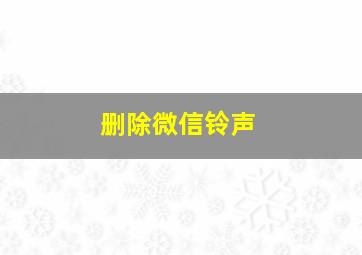 删除微信铃声